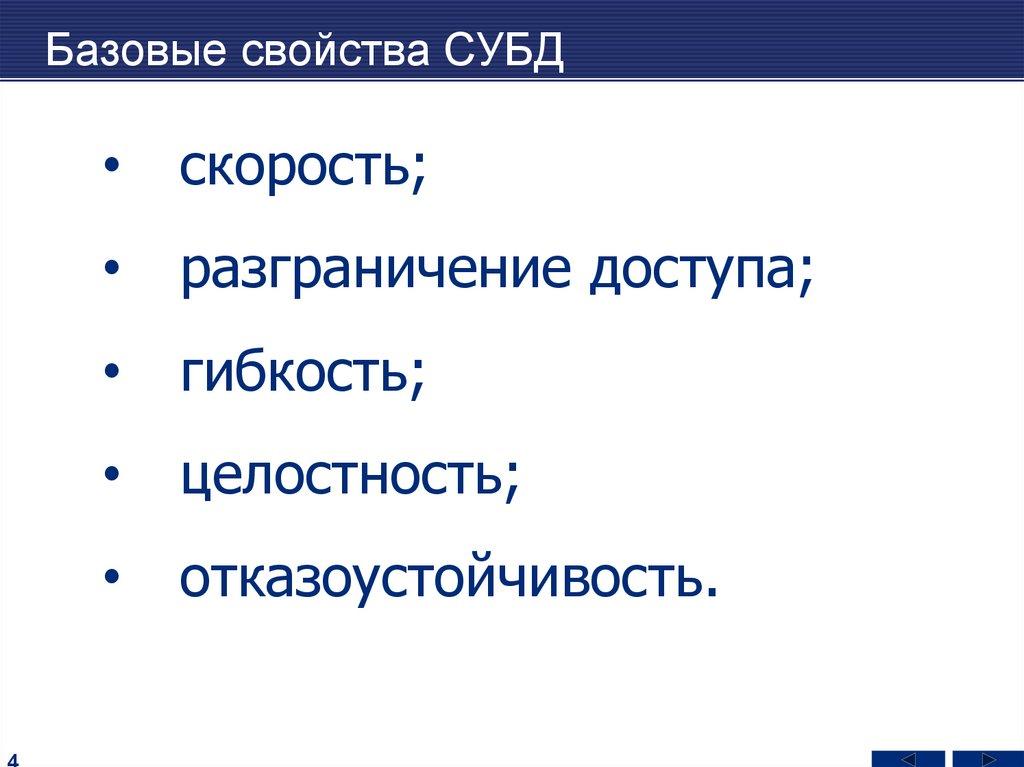 Базовые свойства СУБД

• скорость;

• разграничение доступа;

• гибкость;

• целостность;

• отказоустойчивость.

4